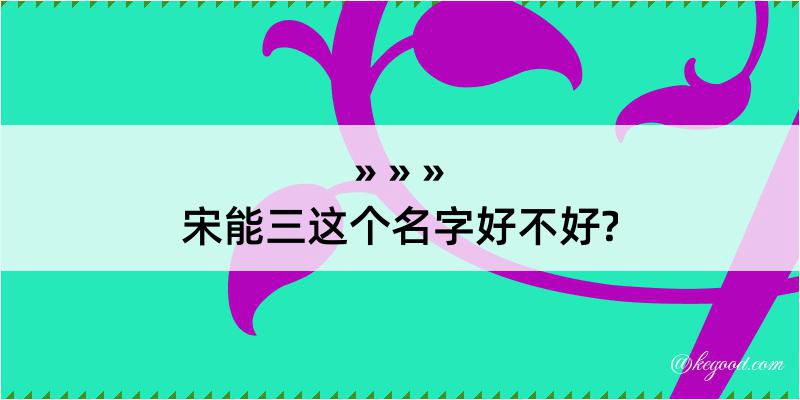 » » »
宋能三这个名字好不好?

@kegood.com